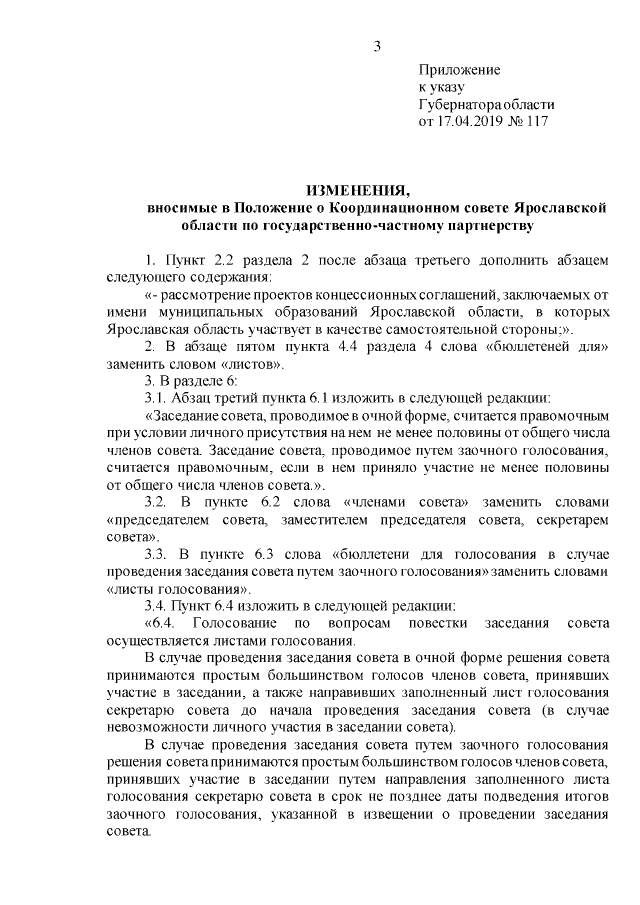 3

Приложение
к указу
Губернатора области
от 17.04.2019 № 117

ИЗМЕНЕНИЯ,
вносимые в Положение о Координационном совете Ярославской области по государственно-частному партнерству

1. Пункт 2.2 раздела 2 после абзаца третьего дополнить абзацем следующего содержания:

«- рассмотрение проектов концессионных соглашений, заключаемых от имени муниципальных образований Ярославской области, в которых Ярославская область участвует в качестве самостоятельной стороны;».

2. В абзаце пятом пункта 4.4 раздела 4 слова «бюллетеней для» заменить словом «листов».

3. В разделе 6:

3.1. Абзац третий пункта 6.1 изложить в следующей редакции:

«Заседание совета, проводимое в очной форме, считается правомочным при условии личного присутствия на нем не менее половины от общего числа членов совета. Заседание совета, проводимое путем заочного голосования, считается правомочным, если в нем приняло участие не менее половины от общего числа членов совета.».

3.2. В пункте 6.2 слова «членами совета» заменить словами «председателем совета, заместителем председателя совета, секретарем совета».

3.3. В пункте 6.3 слова «бюллетени для голосования в случае проведения заседания совета путем заочного голосования» заменить словами «листы голосования».

3.4. Пункт 6.4 изложить в следующей редакции:

«6.4. Голосование по вопросам повестки заседания совета осуществляется листами голосования.

В случае проведения заседания совета в очной форме решения совета принимаются простым большинством голосов членов совета, принявших участие в заседании, а также направивших заполненный лист голосования секретарю совета до начала проведения заседания совета (в случае невозможности личного участия в заседании совета).

В случае проведения заседания совета путем заочного голосования решения совета принимаются простым большинством голосов членов совета, принявших участие в заседании путем направления заполненного листа голосования секретарю совета в срок не позднее даты подведения итогов заочного голосования, указанной в извещении о проведении заседания совета.